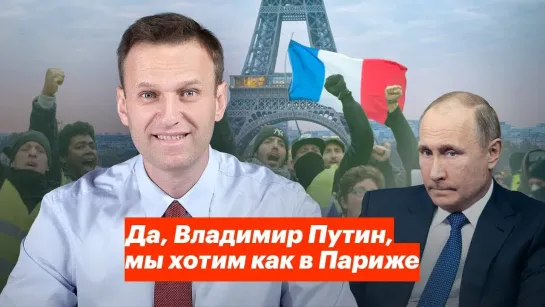 Да, Владимир Путин, мы хотим как в Париже